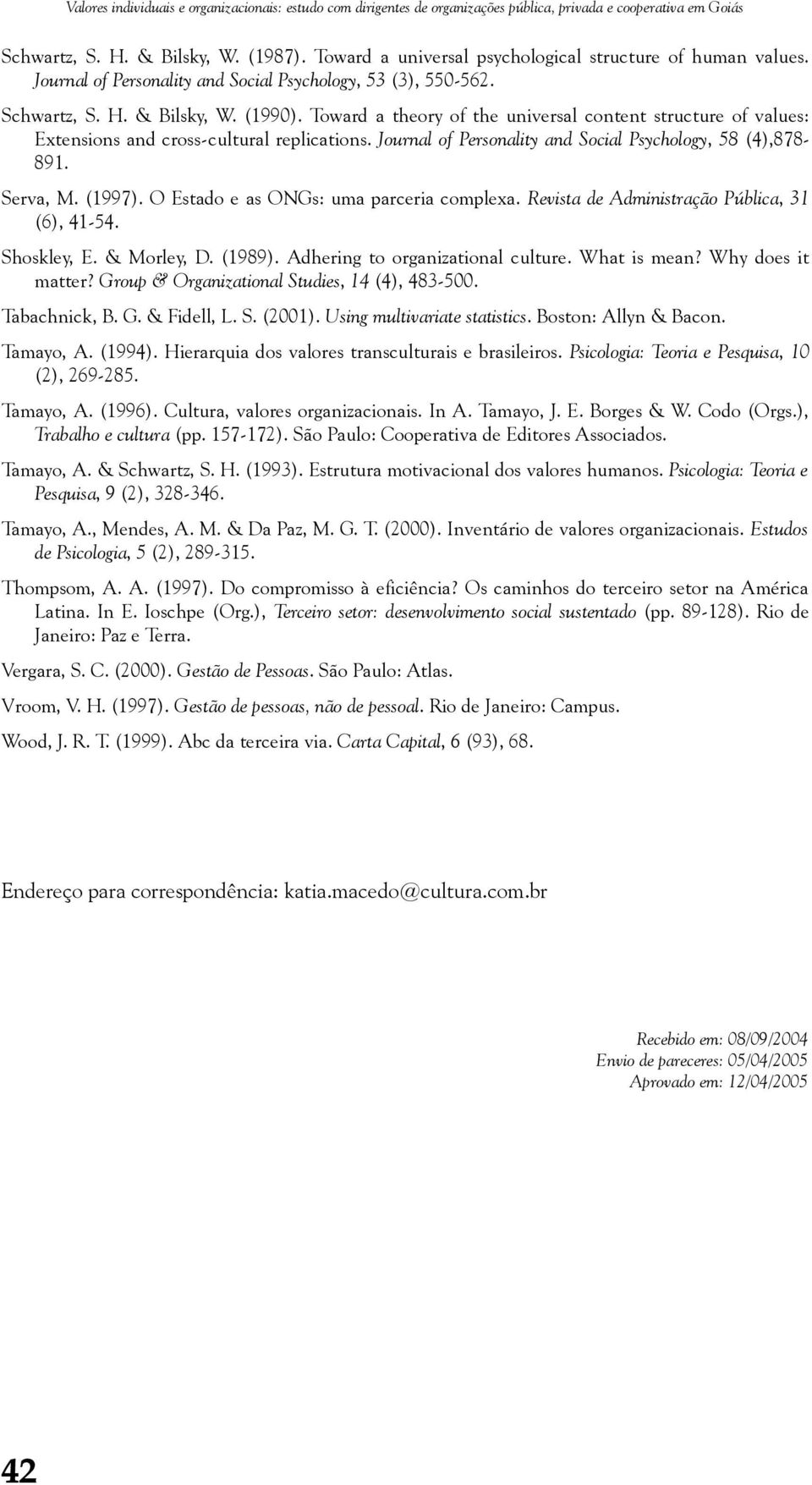 Valores individuais e organizacionais: estudo com dirigentes de organizações pública, privada e cooperativa em Goiás

Schwartz, S. H. & Bilsky, W. (1987). Toward a universal psychological structure of human values. Journal of Personality and Social Psychology, 53 (3), 550-562.

Schwartz, S. H. & Bilsky, W. (1990). Toward a theory of the universal content structure of values: Extensions and cross-cultural replications. Journal of Personality and Social Psychology, 58 (4),878-891.

Serva, M. (1997). O Estado e as ONGs: uma parceria complexa. Revista de Administração Pública, 31 (6), 41-54.

Shoskley, E. & Morley, D. (1989). Adhering to organizational culture. What is mean? Why does it matter? Group & Organizational Studies, 14 (4), 483-500.

Tabachnick, B. G. & Fidell, L. S. (2001). Using multivariate statistics. Boston: Allyn & Bacon.

Tamayo, A. (1994). Hierarquia dos valores transculturais e brasileiros. Psicologia: Teoria e Pesquisa, 10 (2), 269-285.

Tamayo, A. (1996). Cultura, valores organizacionais. In A. Tamayo, J. E. Borges & W. Codo (Orgs.), Trabalho e cultura (pp. 157-172). São Paulo: Cooperativa de Editores Associados.

Tamayo, A. & Schwartz, S. H. (1993). Estrutura motivacional dos valores humanos. Psicologia: Teoria e Pesquisa, 9 (2), 328-346.

Tamayo, A., Mendes, A. M. & Da Paz, M. G. T. (2000). Inventário de valores organizacionais. Estudos de Psicologia, 5 (2), 289-315.

Thompsom, A. A. (1997). Do compromisso à eficiência? Os caminhos do terceiro setor na América Latina. In E. Ioschpe (Org.), Terceiro setor: desenvolvimento social sustentado (pp. 89-128). Rio de Janeiro: Paz e Terra.

Vergara, S. C. (2000). Gestão de Pessoas. São Paulo: Atlas.

Vroom, V. H. (1997). Gestão de pessoas, não de pessoal. Rio de Janeiro: Campus.

Wood, J. R. T. (1999). Abc da terceira via. Carta Capital, 6 (93), 68.

Endereço para correspondência: katia.macedo@cultura.com.br

Recebido em: 08/09/2004
Envio de pareceres: 05/04/2005
Aprovado em: 12/04/2005

42